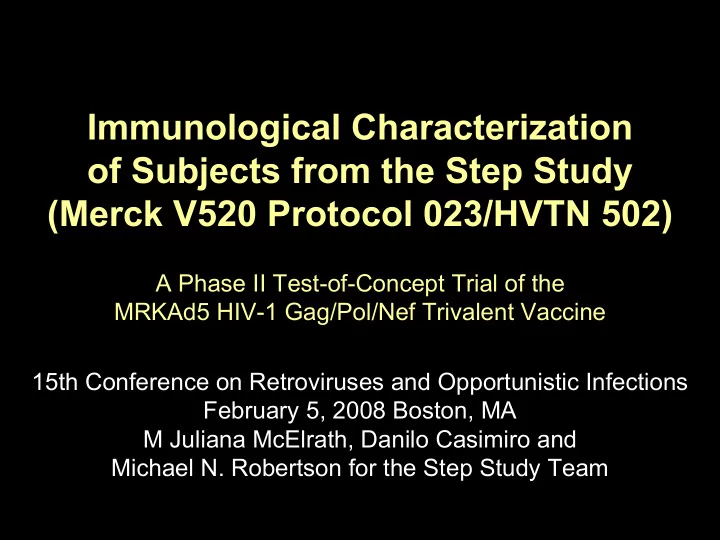 Immunological Characterization of Subjects from the Step Study (Merck V520 Protocol 023/HVTN 502)

A Phase II Test-of-Concept Trial of the MRKAd5 HIV-1 Gag/Pol/Nef Trivalent Vaccine

15th Conference on Retroviruses and Opportunistic Infections
February 5, 2008 Boston, MA
M Juliana McElrath, Danilo Casimiro and
Michael N. Robertson for the Step Study Team